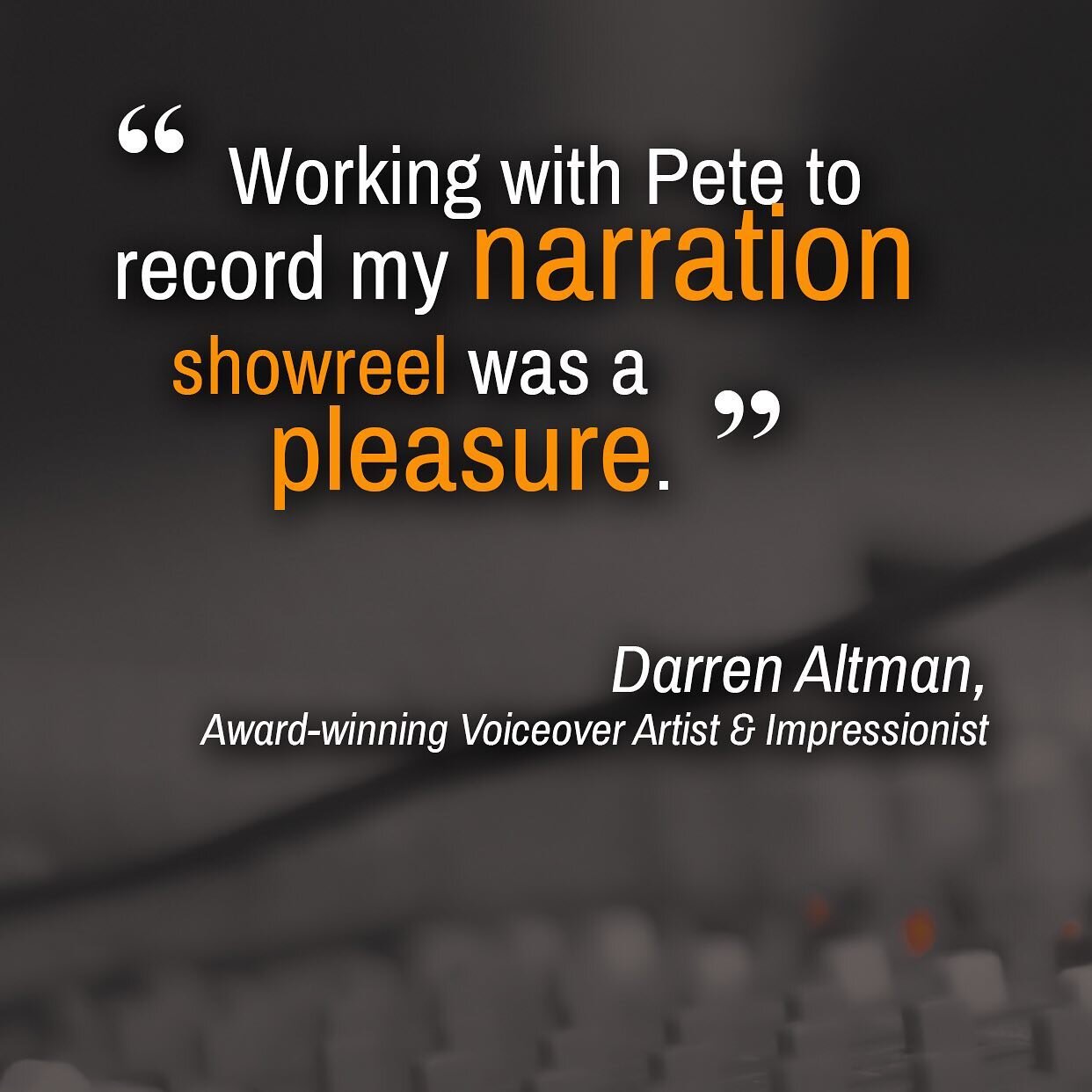 “ Working with Pete to record my narration showreel was a pleasure. ”

Darren Altman,
Award-winning Voiceover Artist & Impressionist